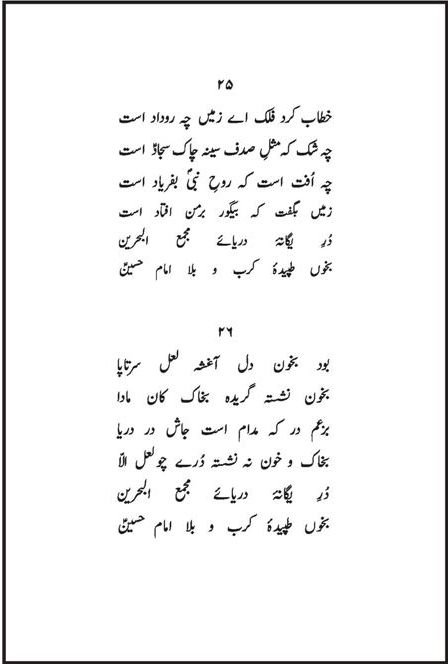 ۲۵

خطاب کرد فلک اے زمیں چہ روداد است
چہ شک کہ مثلِ صدف سینہ چاک سجادؑ است
چہ اُفت است کہ روحِ نبیؐ بفریاد است
زمیں بگفت کہ بیگور برمن افتاد است
دُرِ یگانۂ دریائے مجمع البحرین
بخوں طپیدۂ کرب و بلا امام حسینؑ

۲۶

بود بخون دل آغشہ لعل سرتاپا
بخون نشستہ گریدہ بخاک کان مادا
بزعم در کہ مدام است جاش در دریا
بخاک و خون نہ نشستہ دُرے چو لعل الّا
دُرِ یگانۂ دریائے مجمع البحرین
بخوں طپیدۂ کرب و بلا امام حسینؑ